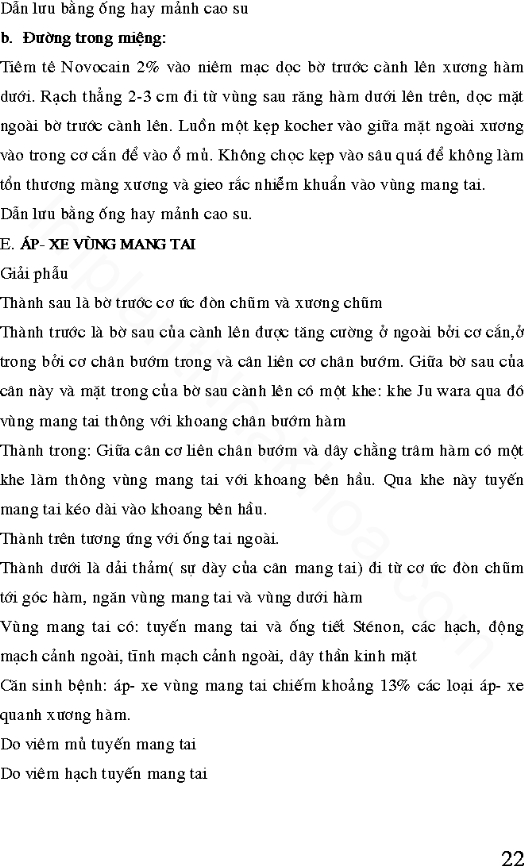 Dẫn lưu bằng ống hay mảnh cao su

b. Đường trong miệng:

Tiêm tê Novocain 2% vào niêm mạc dọc bờ trước cành lên xương hàm dưới. Rạch thẳng 2-3 cm đi từ vùng sau răng hàm dưới lên trên, dọc mặt ngoài bờ trước cành lên. Luồn một kẹp kocher vào giữa mặt ngoài xương vào trong cơ cắn để vào ổ mủ. Không chọc kẹp vào sâu quá để không làm tổn thương màng xương và gieo rắc nhiễm khuẩn vào vùng mang tai.

Dẫn lưu bằng ống hay mảnh cao su.

E. ÁP- XE VÙNG MANG TAI

Giải phẫu

Thành sau là bờ trước cơ ức đòn chũm và xương chũm

Thành trước là bờ sau của cành lên được tăng cường ở ngoài bởi cơ cắn,ở trong bởi cơ chân bướm trong và cân liên cơ chân bướm. Giữa bờ sau của cân này và mặt trong của bờ sau cành lên có một khe: khe Ju wara qua đó vùng mang tai thông với khoang chân bướm hàm

Thành trong: Giữa cân cơ liên chân bướm và dây chằng trâm hàm có một khe làm thông vùng mang tai với khoang bên hầu. Qua khe này tuyến mang tai kéo dài vào khoang bên hầu.

Thành trên tương ứng với ống tai ngoài.

Thành dưới là dải thẩm( sự dày của cân mang tai) đi từ cơ ức đòn chũm tới góc hàm, ngăn vùng mang tai và vùng dưới hàm

Vùng mang tai có: tuyến mang tai và ống tiết Sténon, các hạch, động mạch cảnh ngoài, tĩnh mạch cảnh ngoài, dây thần kinh mặt

Căn sinh bệnh: áp- xe vùng mang tai chiếm khoảng 13% các loại áp- xe quanh xương hàm.

Do viêm mủ tuyến mang tai

Do viêm hạch tuyến mang tai

22